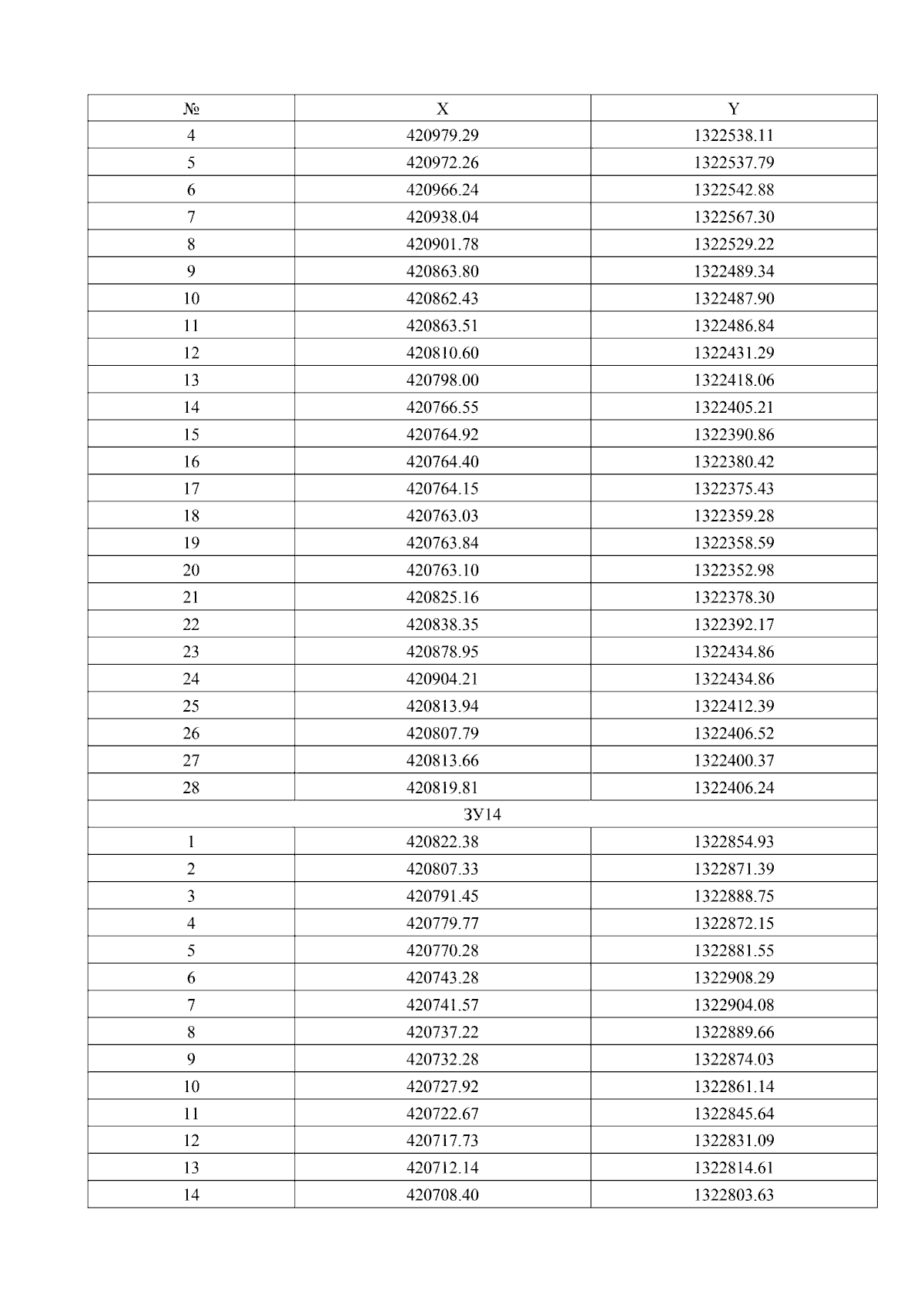 | № | X | Y |
|---|---|---|
| 4 | 420979.29 | 1322538.11 |
| 5 | 420972.26 | 1322537.79 |
| 6 | 420966.24 | 1322542.88 |
| 7 | 420938.04 | 1322567.30 |
| 8 | 420901.78 | 1322529.22 |
| 9 | 420863.80 | 1322489.34 |
| 10 | 420862.43 | 1322487.90 |
| 11 | 420863.51 | 1322486.84 |
| 12 | 420810.60 | 1322431.29 |
| 13 | 420798.00 | 1322418.06 |
| 14 | 420766.55 | 1322405.21 |
| 15 | 420764.92 | 1322390.86 |
| 16 | 420764.40 | 1322380.42 |
| 17 | 420764.15 | 1322375.43 |
| 18 | 420763.03 | 1322359.28 |
| 19 | 420763.84 | 1322358.59 |
| 20 | 420763.10 | 1322352.98 |
| 21 | 420825.16 | 1322378.30 |
| 22 | 420838.35 | 1322392.17 |
| 23 | 420878.95 | 1322434.86 |
| 24 | 420904.21 | 1322434.86 |
| 25 | 420813.94 | 1322412.39 |
| 26 | 420807.79 | 1322406.52 |
| 27 | 420813.66 | 1322400.37 |
| 28 | 420819.81 | 1322406.24 |
| ЗУ14 | | |
| 1 | 420822.38 | 1322854.93 |
| 2 | 420807.33 | 1322871.39 |
| 3 | 420791.45 | 1322888.75 |
| 4 | 420779.77 | 1322872.15 |
| 5 | 420770.28 | 1322881.55 |
| 6 | 420743.28 | 1322908.29 |
| 7 | 420741.57 | 1322904.08 |
| 8 | 420737.22 | 1322889.66 |
| 9 | 420732.28 | 1322874.03 |
| 10 | 420727.92 | 1322861.14 |
| 11 | 420722.67 | 1322845.64 |
| 12 | 420717.73 | 1322831.09 |
| 13 | 420712.14 | 1322814.61 |
| 14 | 420708.40 | 1322803.63 |